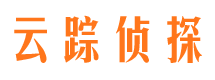 云踪侦探